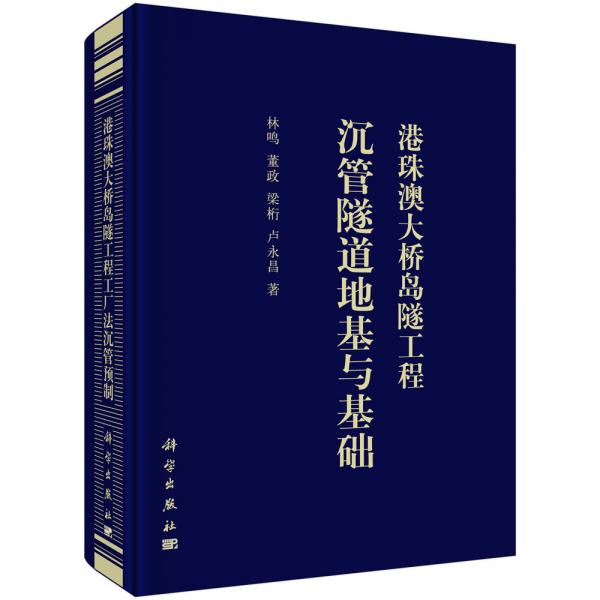 港珠澳大桥岛隧工程
沉管隧道地基与基础

林鸣 董政 梁桁 卢永昌 著

科学出版社

港珠澳大桥岛隧工程工厂法沉管预制

科学出版社